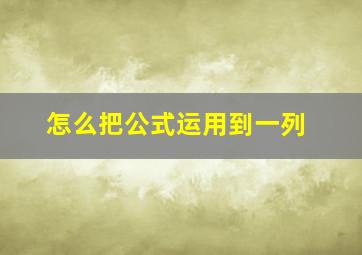 怎么把公式运用到一列